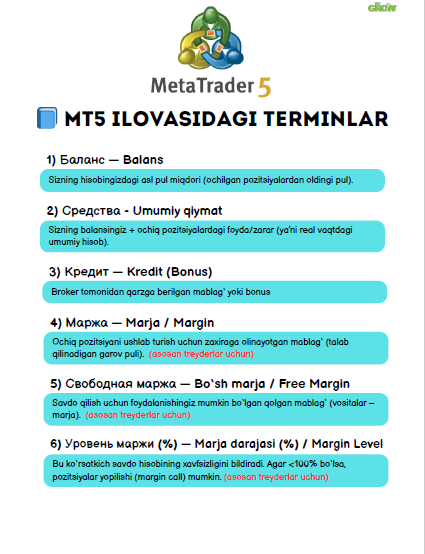 Grow

MetaTrader 5

MT5 ILOVASIDAGI TERMINLAR

1) Баланс — Balans

Sizning hisobingizdagi asl pul miqdori (ochilgan pozitsiyalardan oldingi pul).

2) Средства - Umumiy qiymat

Sizning balansingiz + ochiq pozitsiyalardagi foyda/zarar (ya'ni real vaqtdagi umumiy hisob).

3) Кредит — Kredit (Bonus)

Broker tomonidan qarzga berilgan mablag' yoki bonus

4) Маржа — Marja / Margin

Ochiq pozitsiyani ushlab turish uchun zaxiraga olinayotgan mablag' (talab qilinadigan garov puli). (asosan treyderlar uchun)

5) Свободная маржа — Bo'sh marja / Free Margin

Savdo qilish uchun foydalanishingiz mumkin bo'lgan qolgan mablag' (vositalar – marja). (asosan treyderlar uchun)

6) Уровень маржи (%) — Marja darajasi (%) / Margin Level

Bu ko'rsatkich savdo hisobining xavfsizligini bildiradi. Agar <100% bo'lsa, pozitsiyalar yopilishi (margin call) mumkin. (asosan treyderlar uchun)